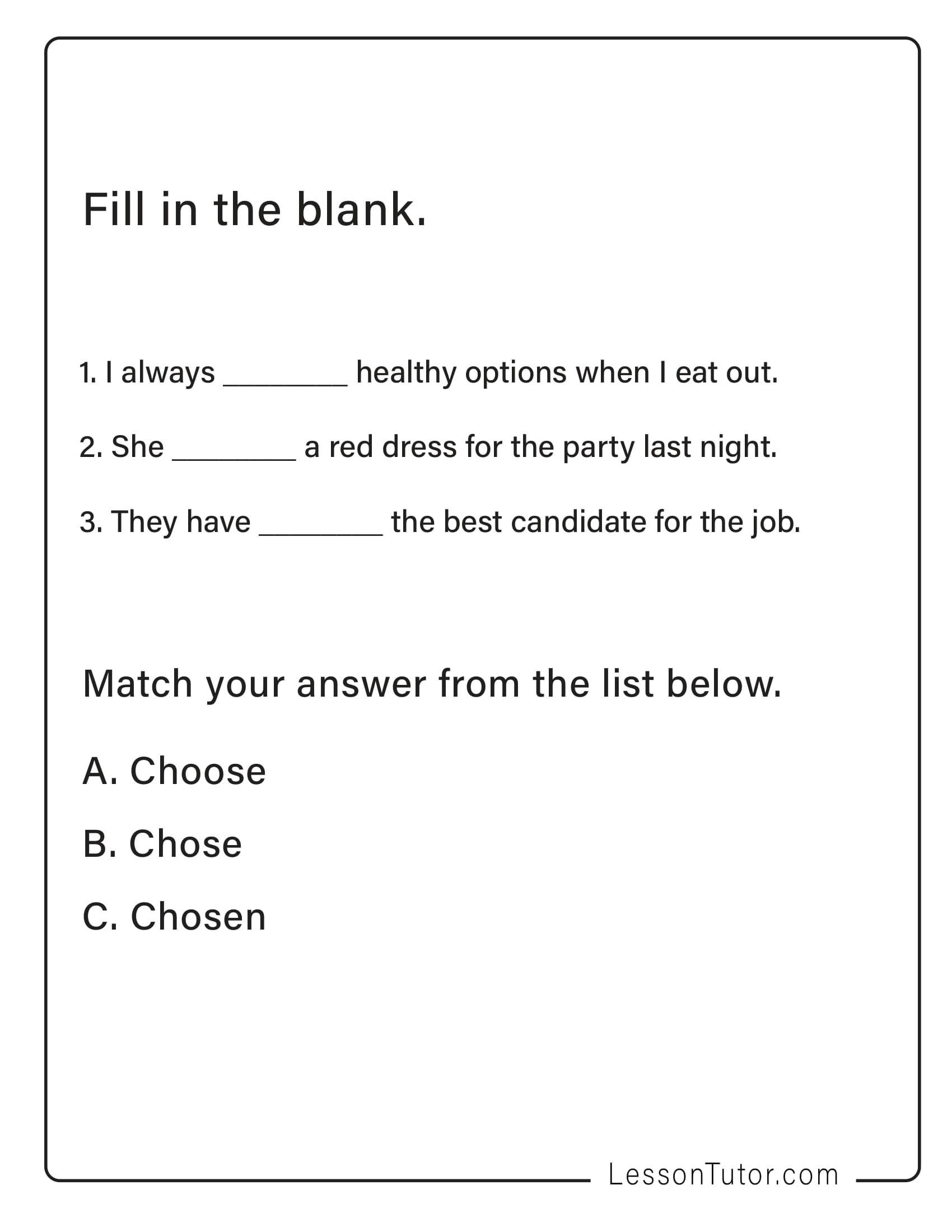 Fill in the blank.

1. I always ________ healthy options when I eat out.

2. She ________ a red dress for the party last night.

3. They have ________ the best candidate for the job.

Match your answer from the list below.

A. Choose

B. Chose

C. Chosen

LessonTutor.com